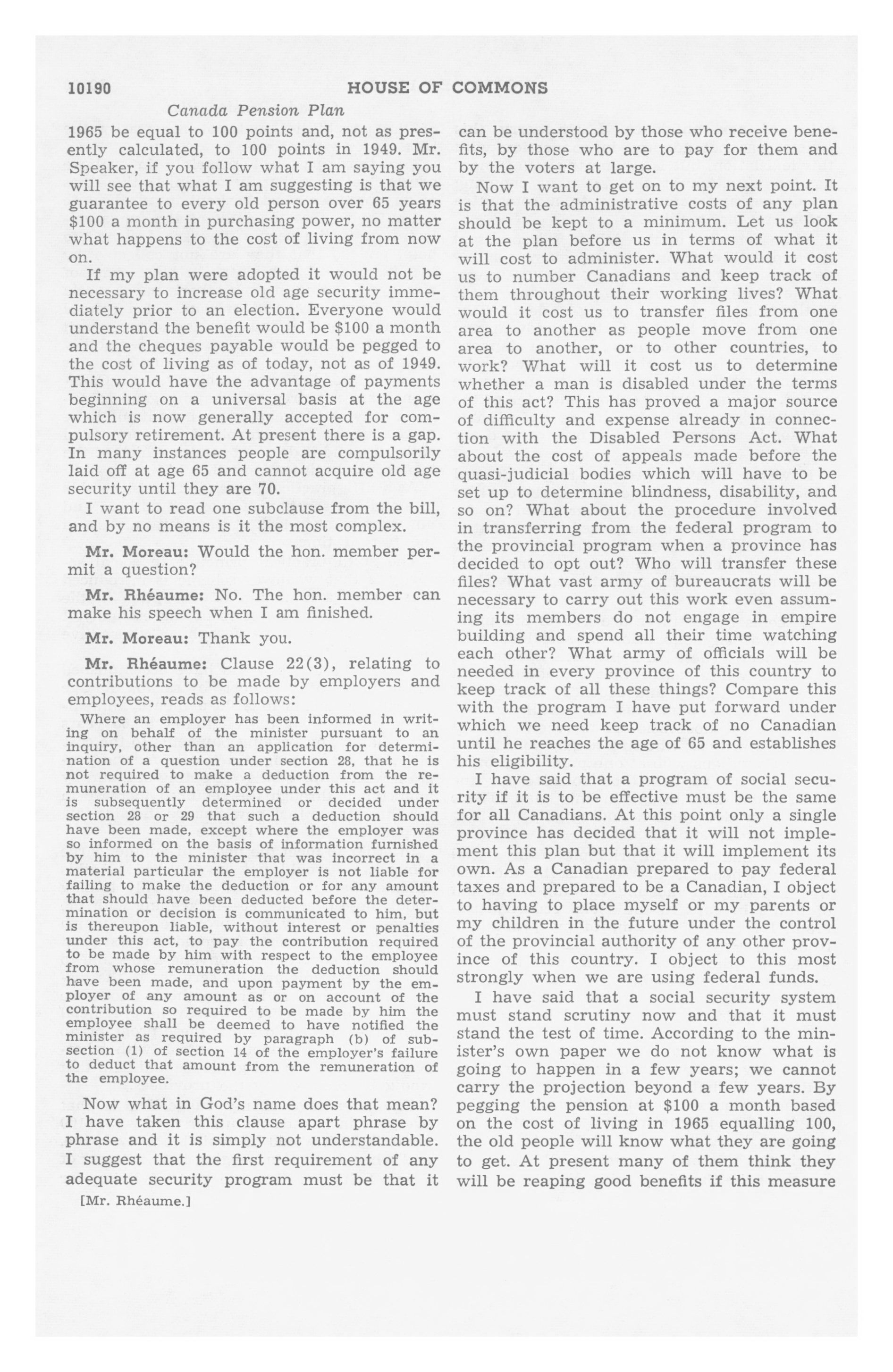 10190 HOUSE OF COMMONS

Canada Pension Plan

1965 be equal to 100 points and, not as presently calculated, to 100 points in 1949. Mr. Speaker, if you follow what I am saying you will see that what I am suggesting is that we guarantee to every old person over 65 years \$100 a month in purchasing power, no matter what happens to the cost of living from now on.

If my plan were adopted it would not be necessary to increase old age security immediately prior to an election. Everyone would understand the benefit would be \$100 a month and the cheques payable would be pegged to the cost of living as of today, not as of 1949. This would have the advantage of payments beginning on a universal basis at the age which is now generally accepted for compulsory retirement. At present there is a gap. In many instances people are compulsorily laid off at age 65 and cannot acquire old age security until they are 70.

I want to read one subclause from the bill, and by no means is it the most complex.

Mr. Moreau: Would the hon. member permit a question?

Mr. Rhéaume: No. The hon. member can make his speech when I am finished.

Mr. Moreau: Thank you.

Mr. Rhéaume: Clause 22(3), relating to contributions to be made by employers and employees, reads as follows:

Where an employer has been informed in writing on behalf of the minister pursuant to an inquiry, other than an application for determination of a question under section 28, that he is not required to make a deduction from the remuneration of an employee under this act and it is subsequently determined or decided under section 28 or 29 that such a deduction should have been made, except where the employer was so informed on the basis of information furnished by him to the minister that was incorrect in a material particular the employer is not liable for failing to make the deduction or for any amount that should have been deducted before the determination or decision is communicated to him, but is thereupon liable, without interest or penalties under this act, to pay the contribution required to be made by him with respect to the employee from whose remuneration the deduction should have been made, and upon payment by the employer of any amount as or on account of the contribution so required to be made by him the employee shall be deemed to have notified the minister as required by paragraph (b) of subsection (1) of section 14 of the employer's failure to deduct that amount from the remuneration of the employee.

Now what in God's name does that mean? I have taken this clause apart phrase by phrase and it is simply not understandable. I suggest that the first requirement of any adequate security program must be that it

[Mr. Rhéaume.]

can be understood by those who receive benefits, by those who are to pay for them and by the voters at large.

Now I want to get on to my next point. It is that the administrative costs of any plan should be kept to a minimum. Let us look at the plan before us in terms of what it will cost to administer. What would it cost us to number Canadians and keep track of them throughout their working lives? What would it cost us to transfer files from one area to another as people move from one area to another, or to other countries, to work? What will it cost us to determine whether a man is disabled under the terms of this act? This has proved a major source of difficulty and expense already in connection with the Disabled Persons Act. What about the cost of appeals made before the quasi-judicial bodies which will have to be set up to determine blindness, disability, and so on? What about the procedure involved in transferring from the federal program to the provincial program when a province has decided to opt out? Who will transfer these files? What vast army of bureaucrats will be necessary to carry out this work even assuming its members do not engage in empire building and spend all their time watching each other? What army of officials will be needed in every province of this country to keep track of all these things? Compare this with the program I have put forward under which we need keep track of no Canadian until he reaches the age of 65 and establishes his eligibility.

I have said that a program of social security if it is to be effective must be the same for all Canadians. At this point only a single province has decided that it will not implement this plan but that it will implement its own. As a Canadian prepared to pay federal taxes and prepared to be a Canadian, I object to having to place myself or my parents or my children in the future under the control of the provincial authority of any other province of this country. I object to this most strongly when we are using federal funds.

I have said that a social security system must stand scrutiny now and that it must stand the test of time. According to the minister's own paper we do not know what is going to happen in a few years; we cannot carry the projection beyond a few years. By pegging the pension at \$100 a month based on the cost of living in 1965 equalling 100, the old people will know what they are going to get. At present many of them think they will be reaping good benefits if this measure